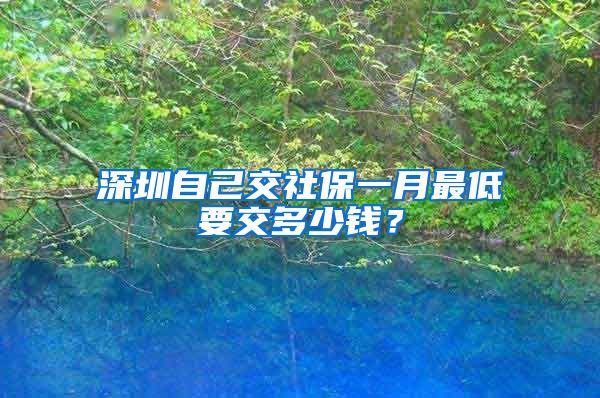 深圳自己交社保一月最低要交多少钱？